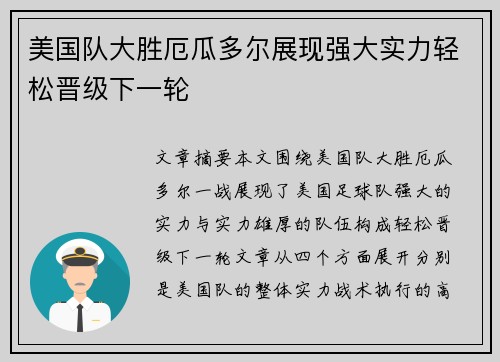 美国队大胜厄瓜多尔展现强大实力轻松晋级下一轮

文章摘要本文围绕美国队大胜厄瓜多尔一战展现了美国足球队强大的实力与实力雄厚的队伍构成轻松晋级下一轮文章从四个方面展开分别是美国队的整体实力战术执行的高